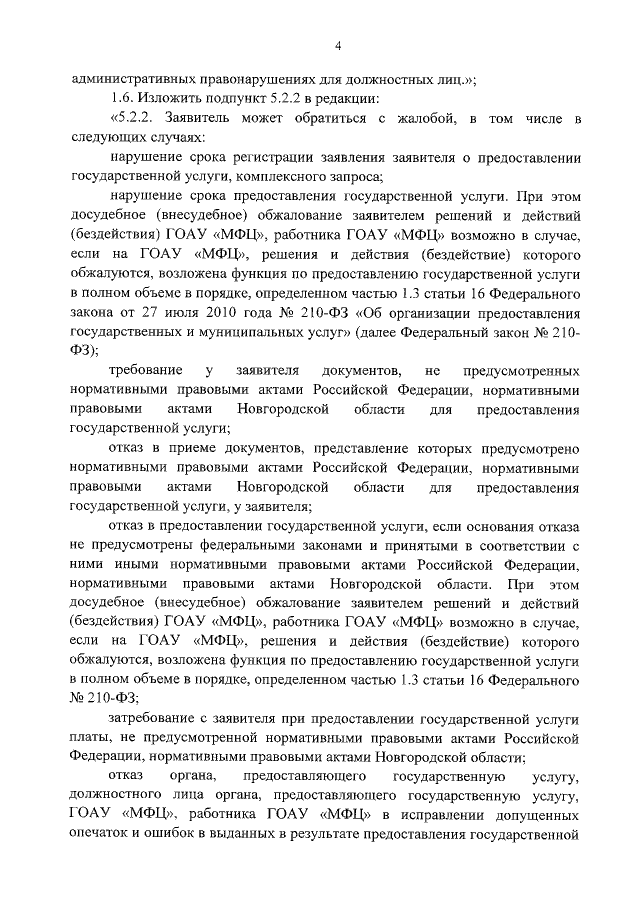 4

административных правонарушениях для должностных лиц.»;

1.6. Изложить подпункт 5.2.2 в редакции:

«5.2.2. Заявитель может обратиться с жалобой, в том числе в следующих случаях:

нарушение срока регистрации заявления заявителя о предоставлении государственной услуги, комплексного запроса;

нарушение срока предоставления государственной услуги. При этом досудебное (внесудебное) обжалование заявителем решений и действий (бездействия) ГОАУ «МФЦ», работника ГОАУ «МФЦ» возможно в случае, если на ГОАУ «МФЦ», решения и действия (бездействие) которого обжалуются, возложена функция по предоставлению государственной услуги в полном объеме в порядке, определенном частью 1.3 статьи 16 Федерального закона от 27 июля 2010 года № 210-ФЗ «Об организации предоставления государственных и муниципальных услуг» (далее Федеральный закон № 210-ФЗ);

требование у заявителя документов, не предусмотренных нормативными правовыми актами Российской Федерации, нормативными правовыми актами Новгородской области для предоставления государственной услуги;

отказ в приеме документов, представление которых предусмотрено нормативными правовыми актами Российской Федерации, нормативными правовыми актами Новгородской области для предоставления государственной услуги, у заявителя;

отказ в предоставлении государственной услуги, если основания отказа не предусмотрены федеральными законами и принятыми в соответствии с ними иными нормативными правовыми актами Российской Федерации, нормативными правовыми актами Новгородской области. При этом досудебное (внесудебное) обжалование заявителем решений и действий (бездействия) ГОАУ «МФЦ», работника ГОАУ «МФЦ» возможно в случае, если на ГОАУ «МФЦ», решения и действия (бездействие) которого обжалуются, возложена функция по предоставлению государственной услуги в полном объеме в порядке, определенном частью 1.3 статьи 16 Федерального № 210-ФЗ;

затребование с заявителя при предоставлении государственной услуги платы, не предусмотренной нормативными правовыми актами Российской Федерации, нормативными правовыми актами Новгородской области;

отказ органа, предоставляющего государственную услугу, должностного лица органа, предоставляющего государственную услугу, ГОАУ «МФЦ», работника ГОАУ «МФЦ» в исправлении допущенных опечаток и ошибок в выданных в результате предоставления государственной